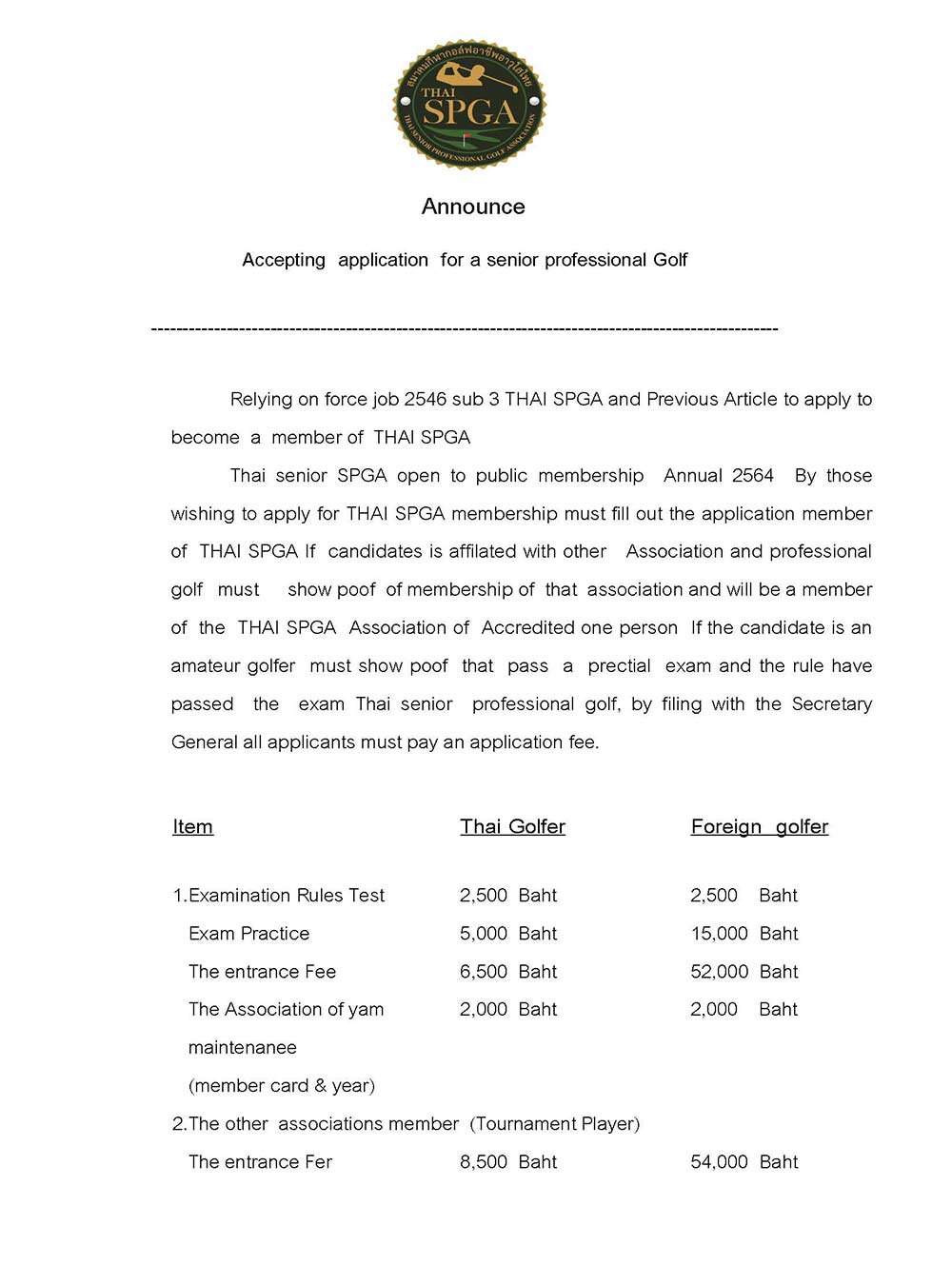 สมาคมกีฬากอล์ฟอาชีพอาวุโสไทย
THAI SPGA
THAI SENIOR PROFESSIONAL GOLF ASSOCIATION

Announce

Accepting application for a senior professional Golf

----------------------------------------------------------------------------------------------------

Relying on force job 2546 sub 3 THAI SPGA and Previous Article to apply to become a member of THAI SPGA

Thai senior SPGA open to public membership Annual 2564 By those wishing to apply for THAI SPGA membership must fill out the application member of THAI SPGA If candidates is affilated with other Association and professional golf must show poof of membership of that association and will be a member of the THAI SPGA Association of Accredited one person If the candidate is an amateur golfer must show poof that pass a prectial exam and the rule have passed the exam Thai senior professional golf, by filing with the Secretary General all applicants must pay an application fee.

| Item | Thai Golfer | Foreign golfer |
|---|---|---|
| 1.Examination Rules Test | 2,500 Baht | 2,500 Baht |
| Exam Practice | 5,000 Baht | 15,000 Baht |
| The entrance Fee | 6,500 Baht | 52,000 Baht |
| The Association of yam maintenanee (member card & year) | 2,000 Baht | 2,000 Baht |
| 2.The other associations member (Tournament Player) | | |
| The entrance Fer | 8,500 Baht | 54,000 Baht |